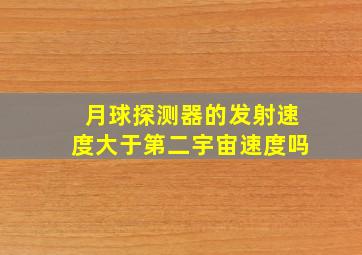 月球探测器的发射速度大于第二宇宙速度吗